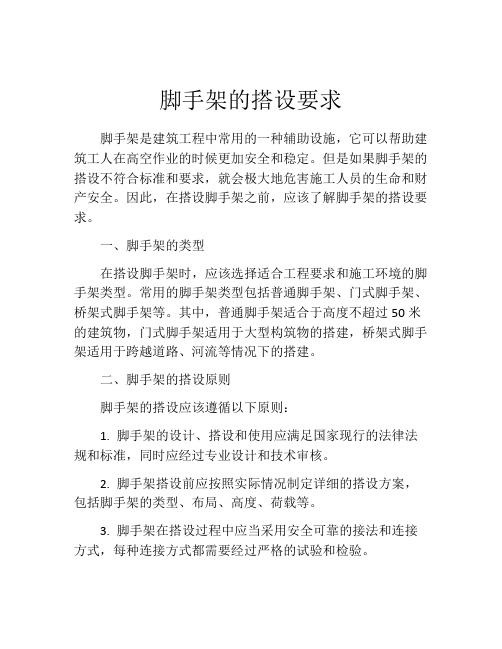 脚手架的搭设要求

脚手架是建筑工程中常用的一种辅助设施，它可以帮助建筑工人在高空作业的时候更加安全和稳定。但是如果脚手架的搭设不符合标准和要求，就会极大地危害施工人员的生命和财产安全。因此，在搭设脚手架之前，应该了解脚手架的搭设要求。

一、脚手架的类型

在搭设脚手架时，应该选择适合工程要求和施工环境的脚手架类型。常用的脚手架类型包括普通脚手架、门式脚手架、桥架式脚手架等。其中，普通脚手架适合于高度不超过 50 米的建筑物，门式脚手架适用于大型构筑物的搭建，桥架式脚手架适用于跨越道路、河流等情况下的搭建。

二、脚手架的搭设原则

脚手架的搭设应该遵循以下原则：

1. 脚手架的设计、搭设和使用应满足国家现行的法律法规和标准，同时应经过专业设计和技术审核。

2. 脚手架搭设前应按照实际情况制定详细的搭设方案，包括脚手架的类型、布局、高度、荷载等。

3. 脚手架在搭设过程中应当采用安全可靠的接法和连接方式，每种连接方式都需要经过严格的试验和检验。